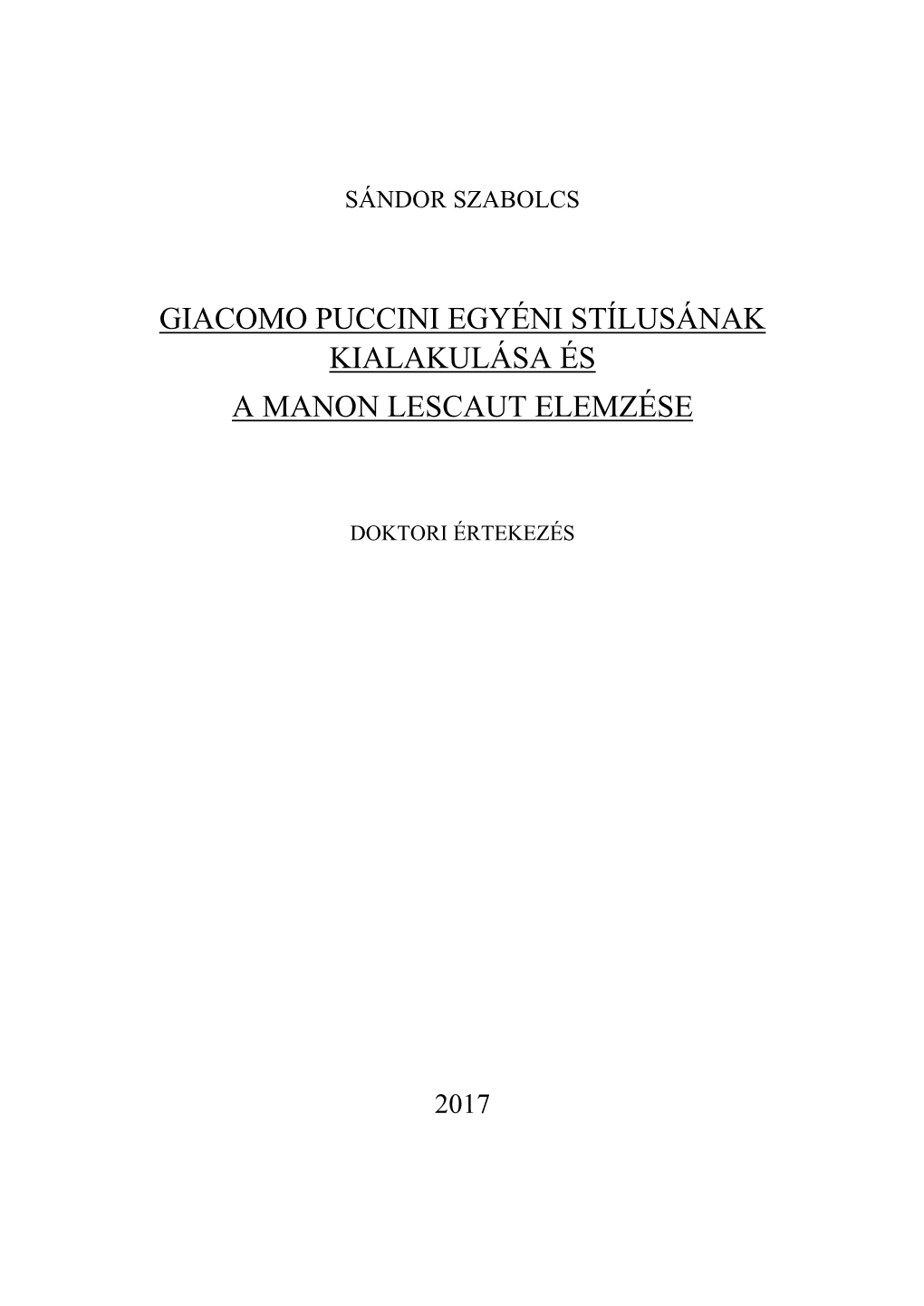 SÁNDOR SZABOLCS

GIACOMO PUCCINI EGYÉNI STÍLUSÁNAK KIALAKULÁSA ÉS A MANON LESCAUT ELEMZÉSE

DOKTORI ÉRTEKEZÉS

2017